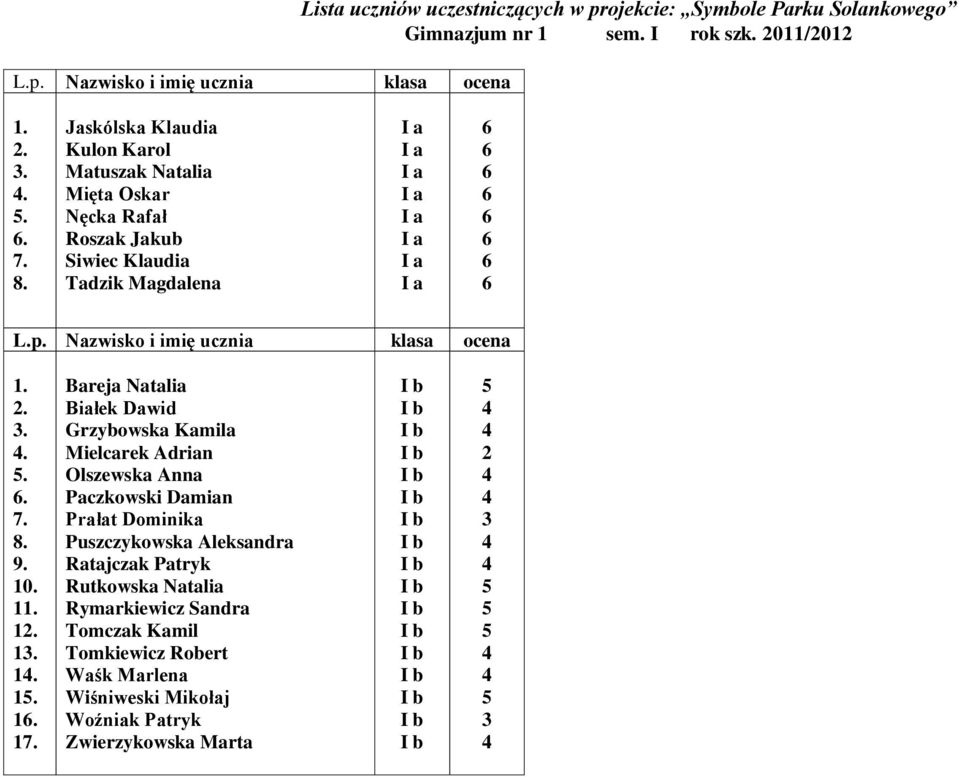 Lista uczniów uczestniczących w projekcie: „Symbole Parku Solankowego”
Gimnazjum nr 1 sem. I rok szk. 2011/2012

| L.p. | Nazwisko i imię ucznia | klasa | ocena |
|---|---|---|---|
| 1. | Jaskólska Klaudia | I a | 6 |
| 2. | Kulon Karol | I a | 6 |
| 3. | Matuszak Natalia | I a | 6 |
| 4. | Mięta Oskar | I a | 6 |
| 5. | Nęcka Rafał | I a | 6 |
| 6. | Roszak Jakub | I a | 6 |
| 7. | Siwiec Klaudia | I a | 6 |
| 8. | Tadzik Magdalena | I a | 6 |

| L.p. | Nazwisko i imię ucznia | klasa | ocena |
|---|---|---|---|
| 1. | Bareja Natalia | I b | 5 |
| 2. | Białek Dawid | I b | 4 |
| 3. | Grzybowska Kamila | I b | 4 |
| 4. | Mielcarek Adrian | I b | 2 |
| 5. | Olszewska Anna | I b | 4 |
| 6. | Paczkowski Damian | I b | 4 |
| 7. | Prałat Dominika | I b | 3 |
| 8. | Puszczykowska Aleksandra | I b | 4 |
| 9. | Ratajczak Patryk | I b | 4 |
| 10. | Rutkowska Natalia | I b | 5 |
| 11. | Rymarkiewicz Sandra | I b | 5 |
| 12. | Tomczak Kamil | I b | 5 |
| 13. | Tomkiewicz Robert | I b | 4 |
| 14. | Waśk Marlena | I b | 4 |
| 15. | Wiśniweski Mikołaj | I b | 5 |
| 16. | Woźniak Patryk | I b | 3 |
| 17. | Zwierzykowska Marta | I b | 4 |